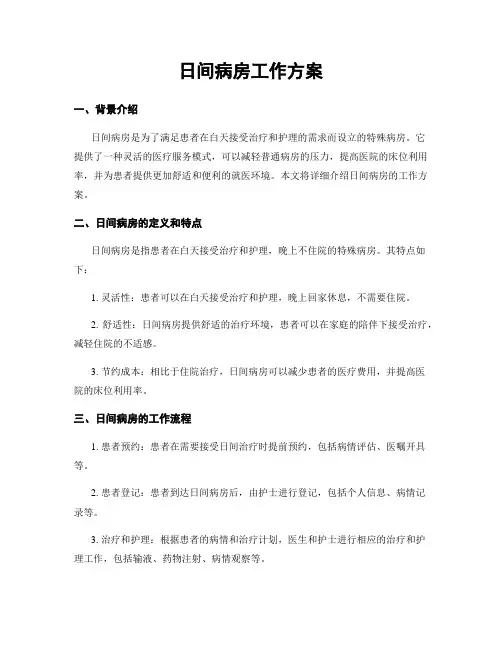 日间病房工作方案

一、背景介绍

日间病房是为了满足患者在白天接受治疗和护理的需求而设立的特殊病房。它提供了一种灵活的医疗服务模式，可以减轻普通病房的压力，提高医院的床位利用率，并为患者提供更加舒适和便利的就医环境。本文将详细介绍日间病房的工作方案。

二、日间病房的定义和特点

日间病房是指患者在白天接受治疗和护理，晚上不住院的特殊病房。其特点如下：

1. 灵活性：患者可以在白天接受治疗和护理，晚上回家休息，不需要住院。

2. 舒适性：日间病房提供舒适的治疗环境，患者可以在家庭的陪伴下接受治疗，减轻住院的不适感。

3. 节约成本：相比于住院治疗，日间病房可以减少患者的医疗费用，并提高医院的床位利用率。

三、日间病房的工作流程

1. 患者预约：患者在需要接受日间治疗时提前预约，包括病情评估、医嘱开具等。

2. 患者登记：患者到达日间病房后，由护士进行登记，包括个人信息、病情记录等。

3. 治疗和护理：根据患者的病情和治疗计划，医生和护士进行相应的治疗和护理工作，包括输液、药物注射、病情观察等。